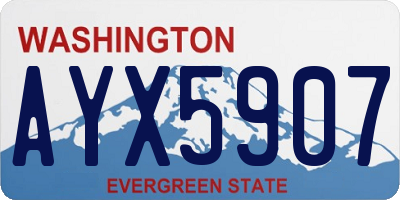 WASHINGTON

AYX5907

EVERGREEN STATE